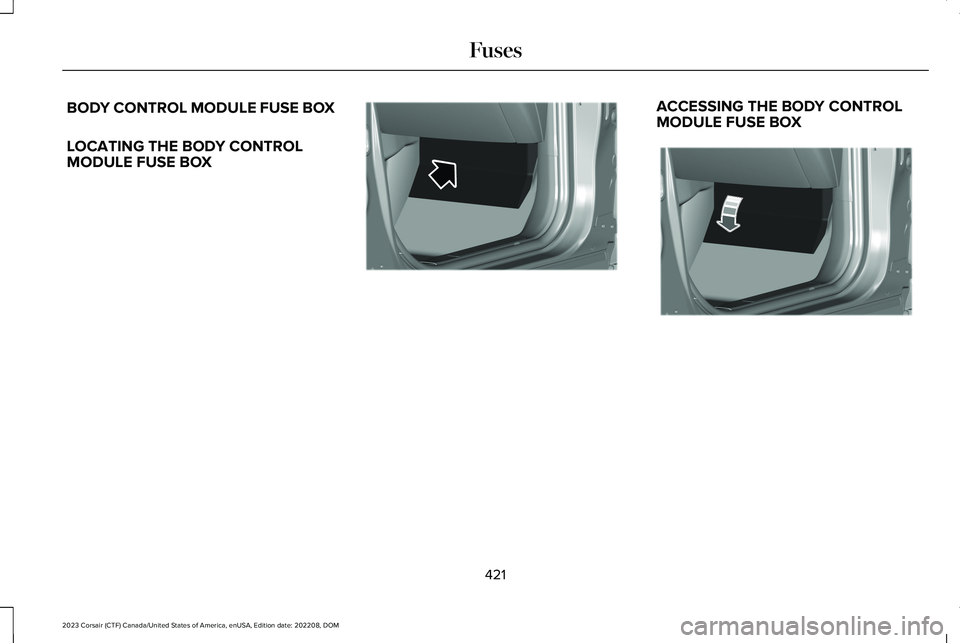 Fuses

BODY CONTROL MODULE FUSE BOX

LOCATING THE BODY CONTROL MODULE FUSE BOX

ACCESSING THE BODY CONTROL MODULE FUSE BOX

421

2023 Corsair (CTF) Canada/United States of America, enUSA, Edition date: 202208, DOM

carmanualsonline.info